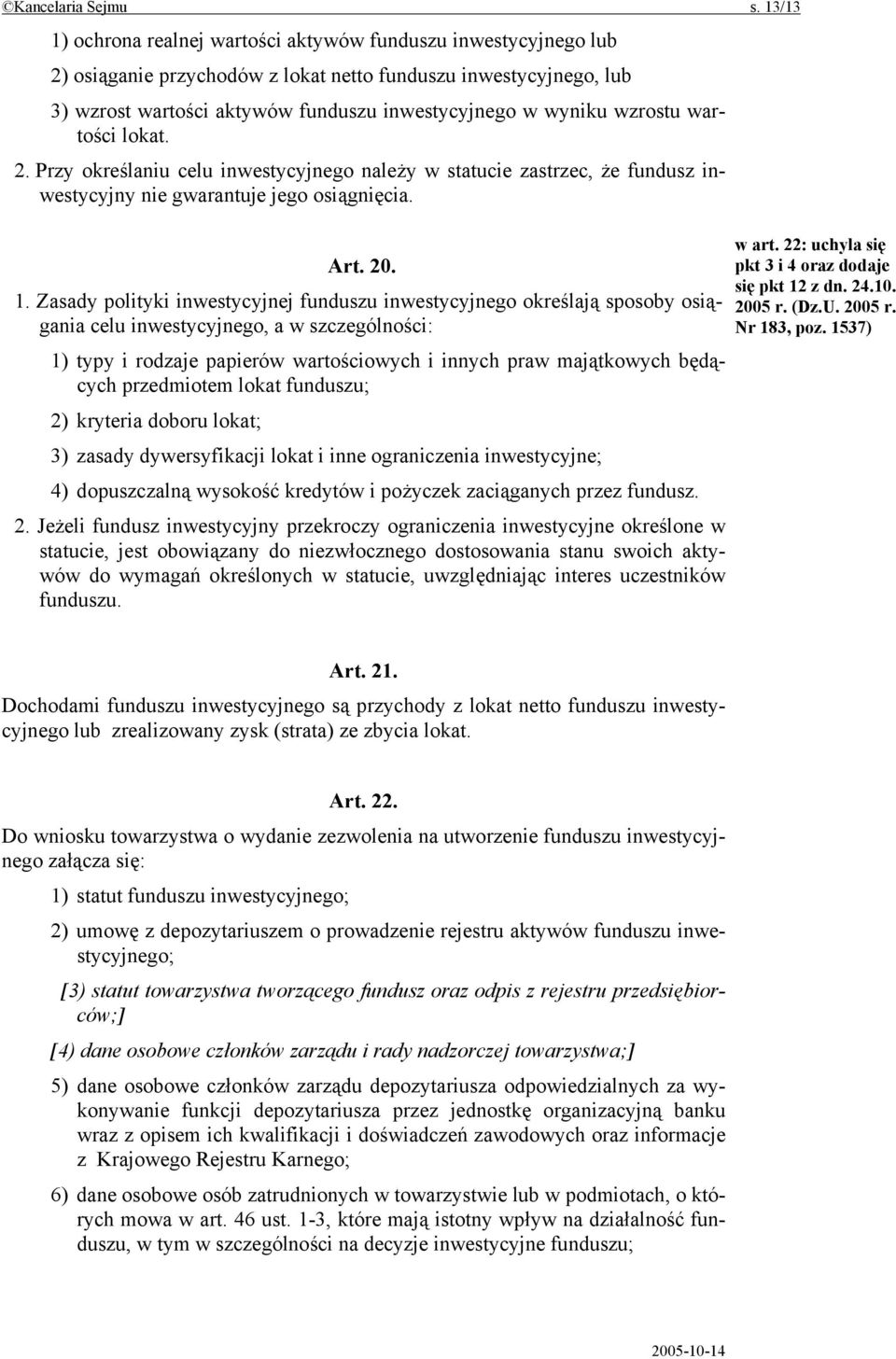 ©Kancelaria Sejmu s. 13/13

1) ochrona realnej wartości aktywów funduszu inwestycyjnego lub

2) osiąganie przychodów z lokat netto funduszu inwestycyjnego, lub

3) wzrost wartości aktywów funduszu inwestycyjnego w wyniku wzrostu wartości lokat.

2. Przy określaniu celu inwestycyjnego należy w statucie zastrzec, że fundusz inwestycyjny nie gwarantuje jego osiągnięcia.

Art. 20.

1. Zasady polityki inwestycyjnej funduszu inwestycyjnego określają sposoby osiągania celu inwestycyjnego, a w szczególności:

1) typy i rodzaje papierów wartościowych i innych praw majątkowych będących przedmiotem lokat funduszu;

2) kryteria doboru lokat;

3) zasady dywersyfikacji lokat i inne ograniczenia inwestycyjne;

4) dopuszczalną wysokość kredytów i pożyczek zaciąganych przez fundusz.

2. Jeżeli fundusz inwestycyjny przekroczy ograniczenia inwestycyjne określone w statucie, jest obowiązany do niezwłocznego dostosowania stanu swoich aktywów do wymagań określonych w statucie, uwzględniając interes uczestników funduszu.

w art. 22: uchyla się pkt 3 i 4 oraz dodaje się pkt 12 z dn. 24.10. 2005 r. (Dz.U. 2005 r. Nr 183, poz. 1537)

Art. 21.

Dochodami funduszu inwestycyjnego są przychody z lokat netto funduszu inwestycyjnego lub zrealizowany zysk (strata) ze zbycia lokat.

Art. 22.

Do wniosku towarzystwa o wydanie zezwolenia na utworzenie funduszu inwestycyjnego załącza się:

1) statut funduszu inwestycyjnego;

2) umowę z depozytariuszem o prowadzenie rejestru aktywów funduszu inwestycyjnego;

[3) statut towarzystwa tworzącego fundusz oraz odpis z rejestru przedsiębiorców;]

[4) dane osobowe członków zarządu i rady nadzorczej towarzystwa;]

5) dane osobowe członków zarządu depozytariusza odpowiedzialnych za wykonywanie funkcji depozytariusza przez jednostkę organizacyjną banku wraz z opisem ich kwalifikacji i doświadczeń zawodowych oraz informacje z Krajowego Rejestru Karnego;

6) dane osobowe osób zatrudnionych w towarzystwie lub w podmiotach, o których mowa w art. 46 ust. 1-3, które mają istotny wpływ na działalność funduszu, w tym w szczególności na decyzje inwestycyjne funduszu;

2005-10-14